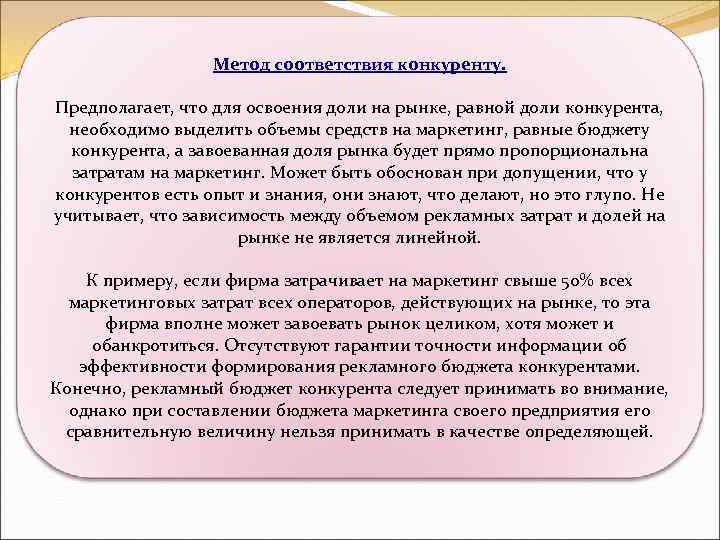 Метод соответствия конкуренту.

Предполагает, что для освоения доли на рынке, равной доли конкурента, необходимо выделить объемы средств на маркетинг, равные бюджету конкурента, а завоеванная доля рынка будет прямо пропорциональна затратам на маркетинг. Может быть обоснован при допущении, что у конкурентов есть опыт и знания, они знают, что делают, но это глупо. Не учитывает, что зависимость между объемом рекламных затрат и долей на рынке не является линейной.

К примеру, если фирма затрачивает на маркетинг свыше 50% всех маркетинговых затрат всех операторов, действующих на рынке, то эта фирма вполне может завоевать рынок целиком, хотя может и обанкротиться. Отсутствуют гарантии точности информации об эффективности формирования рекламного бюджета конкурентами. Конечно, рекламный бюджет конкурента следует принимать во внимание, однако при составлении бюджета маркетинга своего предприятия его сравнительную величину нельзя принимать в качестве определяющей.